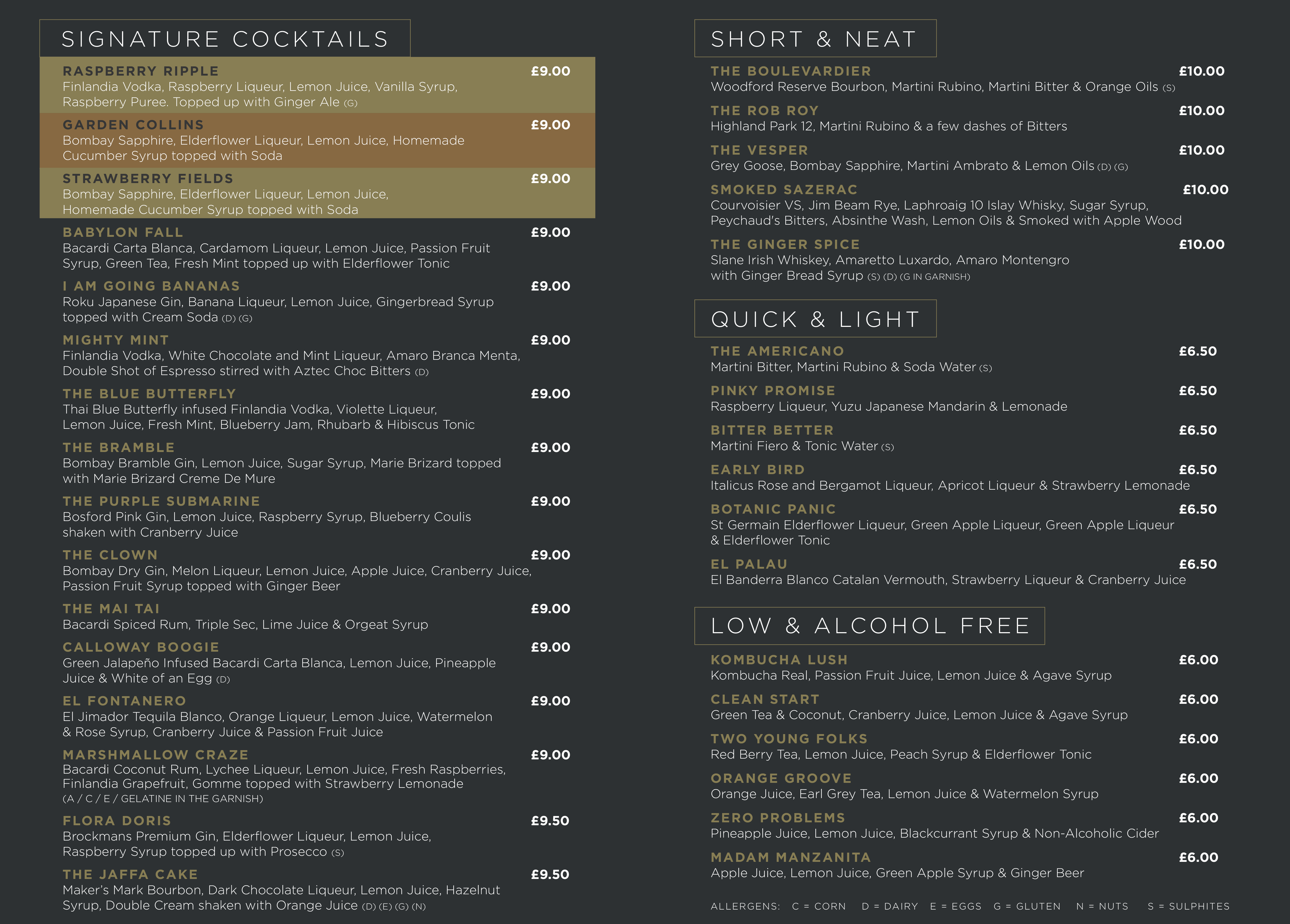 SIGNATURE COCKTAILS

RASPBERRY RIPPLE £9.00
Finlandia Vodka, Raspberry Liqueur, Lemon Juice, Vanilla Syrup, Raspberry Puree. Topped up with Ginger Ale (G)

GARDEN COLLINS £9.00
Bombay Sapphire, Elderflower Liqueur, Lemon Juice, Homemade Cucumber Syrup topped with Soda

STRAWBERRY FIELDS £9.00
Bombay Sapphire, Elderflower Liqueur, Lemon Juice, Homemade Cucumber Syrup topped with Soda

BABYLON FALL £9.00
Bacardi Carta Blanca, Cardamom Liqueur, Lemon Juice, Passion Fruit Syrup, Green Tea, Fresh Mint topped up with Elderflower Tonic

I AM GOING BANANAS £9.00
Roku Japanese Gin, Banana Liqueur, Lemon Juice, Gingerbread Syrup topped with Cream Soda (D) (G)

MIGHTY MINT £9.00
Finlandia Vodka, White Chocolate and Mint Liqueur, Amaro Branca Menta, Double Shot of Espresso stirred with Aztec Choc Bitters (D)

THE BLUE BUTTERFLY £9.00
Thai Blue Butterfly infused Finlandia Vodka, Violette Liqueur, Lemon Juice, Fresh Mint, Blueberry Jam, Rhubarb & Hibiscus Tonic

THE BRAMBLE £9.00
Bombay Bramble Gin, Lemon Juice, Sugar Syrup, Marie Brizard topped with Marie Brizard Creme De Mure

THE PURPLE SUBMARINE £9.00
Bosford Pink Gin, Lemon Juice, Raspberry Syrup, Blueberry Coulis shaken with Cranberry Juice

THE CLOWN £9.00
Bombay Dry Gin, Melon Liqueur, Lemon Juice, Apple Juice, Cranberry Juice, Passion Fruit Syrup topped with Ginger Beer

THE MAI TAI £9.00
Bacardi Spiced Rum, Triple Sec, Lime Juice & Orgeat Syrup

CALLOWAY BOOGIE £9.00
Green Jalapeño Infused Bacardi Carta Blanca, Lemon Juice, Pineapple Juice & White of an Egg (D)

EL FONTANERO £9.00
El Jimador Tequila Blanco, Orange Liqueur, Lemon Juice, Watermelon & Rose Syrup, Cranberry Juice & Passion Fruit Juice

MARSHMALLOW CRAZE £9.00
Bacardi Coconut Rum, Lychee Liqueur, Lemon Juice, Fresh Raspberries, Finlandia Grapefruit, Gomme topped with Strawberry Lemonade (A / C / E / GELATINE IN THE GARNISH)

FLORA DORIS £9.50
Brockmans Premium Gin, Elderflower Liqueur, Lemon Juice, Raspberry Syrup topped up with Prosecco (S)

THE JAFFA CAKE £9.50
Maker's Mark Bourbon, Dark Chocolate Liqueur, Lemon Juice, Hazelnut Syrup, Double Cream shaken with Orange Juice (D) (E) (G) (N)

SHORT & NEAT

THE BOULEVARDIER £10.00
Woodford Reserve Bourbon, Martini Rubino, Martini Bitter & Orange Oils (S)

THE ROB ROY £10.00
Highland Park 12, Martini Rubino & a few dashes of Bitters

THE VESPER £10.00
Grey Goose, Bombay Sapphire, Martini Ambrato & Lemon Oils (D) (G)

SMOKED SAZERAC £10.00
Courvoisier VS, Jim Beam Rye, Laphroaig 10 Islay Whisky, Sugar Syrup, Peychaud's Bitters, Absinthe Wash, Lemon Oils & Smoked with Apple Wood

THE GINGER SPICE £10.00
Slane Irish Whiskey, Amaretto Luxardo, Amaro Montengro with Ginger Bread Syrup (S) (D) (G IN GARNISH)

QUICK & LIGHT

THE AMERICANO £6.50
Martini Bitter, Martini Rubino & Soda Water (S)

PINKY PROMISE £6.50
Raspberry Liqueur, Yuzu Japanese Mandarin & Lemonade

BITTER BETTER £6.50
Martini Fiero & Tonic Water (S)

EARLY BIRD £6.50
Italicus Rose and Bergamot Liqueur, Apricot Liqueur & Strawberry Lemonade

BOTANIC PANIC £6.50
St Germain Elderflower Liqueur, Green Apple Liqueur, Green Apple Liqueur & Elderflower Tonic

EL PALAU £6.50
El Banderra Blanco Catalan Vermouth, Strawberry Liqueur & Cranberry Juice

LOW & ALCOHOL FREE

KOMBUCHA LUSH £6.00
Kombucha Real, Passion Fruit Juice, Lemon Juice & Agave Syrup

CLEAN START £6.00
Green Tea & Coconut, Cranberry Juice, Lemon Juice & Agave Syrup

TWO YOUNG FOLKS £6.00
Red Berry Tea, Lemon Juice, Peach Syrup & Elderflower Tonic

ORANGE GROOVE £6.00
Orange Juice, Earl Grey Tea, Lemon Juice & Watermelon Syrup

ZERO PROBLEMS £6.00
Pineapple Juice, Lemon Juice, Blackcurrant Syrup & Non-Alcoholic Cider

MADAM MANZANITA £6.00
Apple Juice, Lemon Juice, Green Apple Syrup & Ginger Beer

ALLERGENS: C = CORN D = DAIRY E = EGGS G = GLUTEN N = NUTS S = SULPHITES